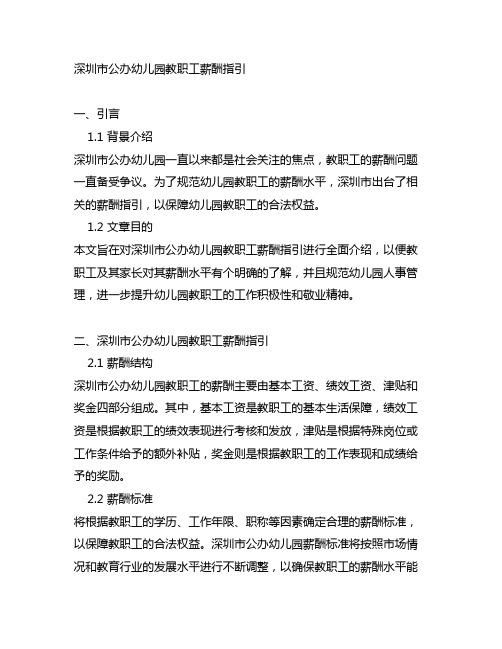 深圳市公办幼儿园教职工薪酬指引

一、引言

1.1 背景介绍

深圳市公办幼儿园一直以来都是社会关注的焦点，教职工的薪酬问题一直备受争议。为了规范幼儿园教职工的薪酬水平，深圳市出台了相关的薪酬指引，以保障幼儿园教职工的合法权益。

1.2 文章目的

本文旨在对深圳市公办幼儿园教职工薪酬指引进行全面介绍，以便教职工及其家长对其薪酬水平有个明确的了解，并且规范幼儿园人事管理，进一步提升幼儿园教职工的工作积极性和敬业精神。

二、深圳市公办幼儿园教职工薪酬指引

2.1 薪酬结构

深圳市公办幼儿园教职工的薪酬主要由基本工资、绩效工资、津贴和奖金四部分组成。其中，基本工资是教职工的基本生活保障，绩效工资是根据教职工的绩效表现进行考核和发放，津贴是根据特殊岗位或工作条件给予的额外补贴，奖金则是根据教职工的工作表现和成绩给予的奖励。

2.2 薪酬标准

将根据教职工的学历、工作年限、职称等因素确定合理的薪酬标准，以保障教职工的合法权益。深圳市公办幼儿园薪酬标准将按照市场情况和教育行业的发展水平进行不断调整，以确保教职工的薪酬水平能